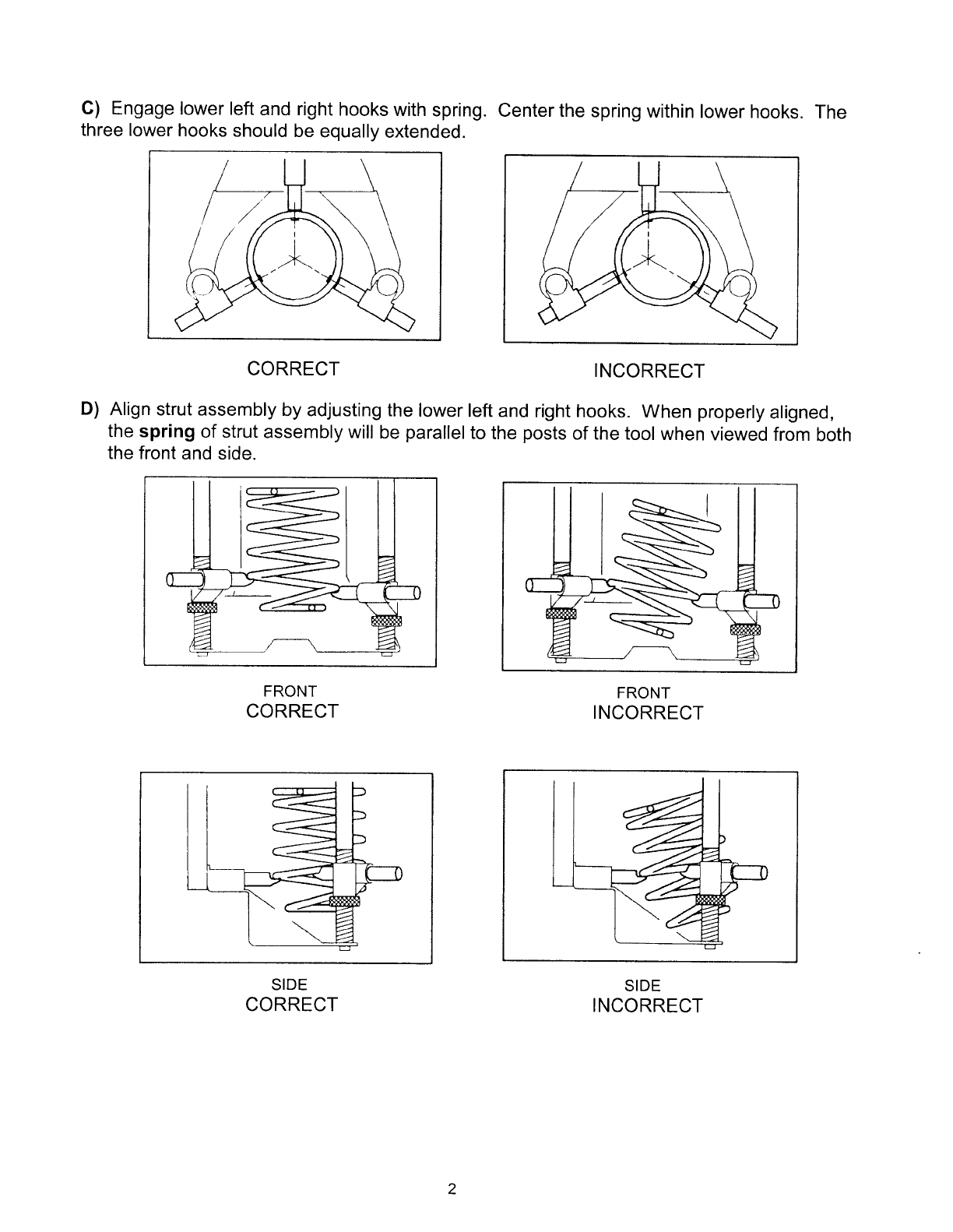 C) Engage lower left and right hooks with spring. Center the spring within lower hooks. The three lower hooks should be equally extended.

CORRECT

INCORRECT

D) Align strut assembly by adjusting the lower left and right hooks. When properly aligned, the spring of strut assembly will be parallel to the posts of the tool when viewed from both the front and side.

FRONT
CORRECT

FRONT
INCORRECT

SIDE
CORRECT

SIDE
INCORRECT

2